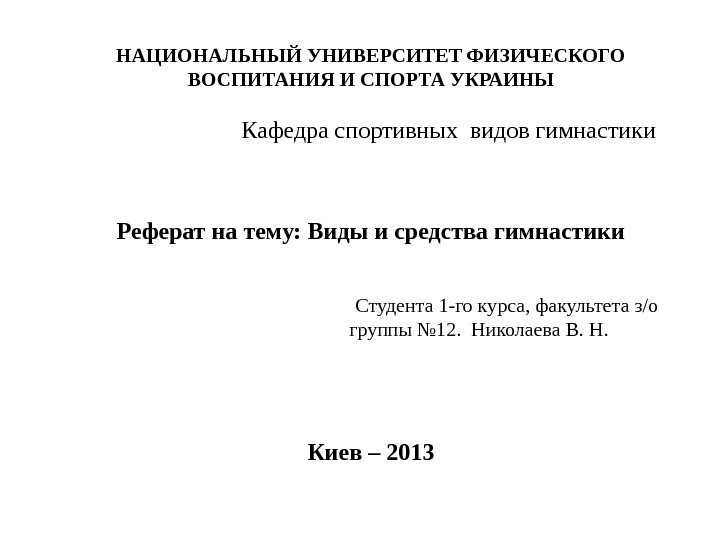 НАЦИОНАЛЬНЫЙ УНИВЕРСИТЕТ ФИЗИЧЕСКОГО ВОСПИТАНИЯ И СПОРТА УКРАИНЫ

Кафедра спортивных видов гимнастики

Реферат на тему: Виды и средства гимнастики

Студента 1-го курса, факультета з/о группы №12. Николаева В. Н.

Киев – 2013